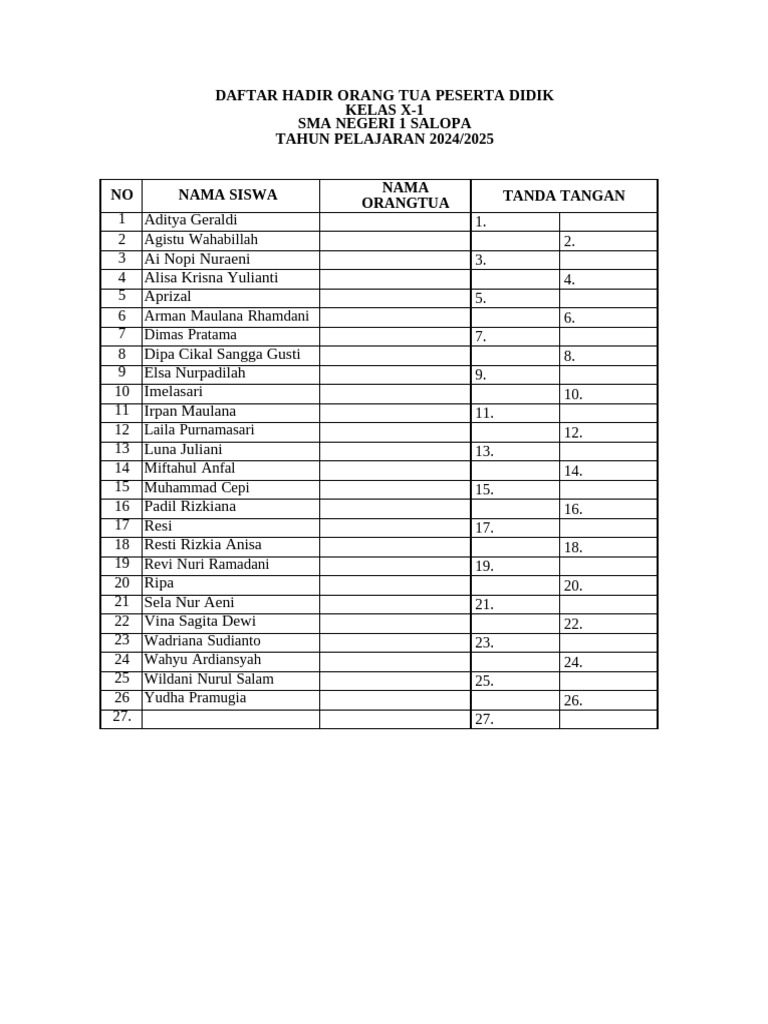 DAFTAR HADIR ORANG TUA PESERTA DIDIK
KELAS X-1
SMA NEGERI 1 SALOPA
TAHUN PELAJARAN 2024/2025

| NO | NAMA SISWA | NAMA ORANGTUA | TANDA TANGAN | |
|---|---|---|---|---|
| 1 | Aditya Geraldi | | 1. | |
| 2 | Agistu Wahabillah | | | 2. |
| 3 | Ai Nopi Nuraeni | | 3. | |
| 4 | Alisa Krisna Yulianti | | | 4. |
| 5 | Aprizal | | 5. | |
| 6 | Arman Maulana Rhamdani | | | 6. |
| 7 | Dimas Pratama | | 7. | |
| 8 | Dipa Cikal Sangga Gusti | | | 8. |
| 9 | Elsa Nurpadilah | | 9. | |
| 10 | Imelasari | | | 10. |
| 11 | Irpan Maulana | | 11. | |
| 12 | Laila Purnamasari | | | 12. |
| 13 | Luna Juliani | | 13. | |
| 14 | Miftahul Anfal | | | 14. |
| 15 | Muhammad Cepi | | 15. | |
| 16 | Padil Rizkiana | | | 16. |
| 17 | Resi | | 17. | |
| 18 | Resti Rizkia Anisa | | | 18. |
| 19 | Revi Nuri Ramadani | | 19. | |
| 20 | Ripa | | | 20. |
| 21 | Sela Nur Aeni | | 21. | |
| 22 | Vina Sagita Dewi | | | 22. |
| 23 | Wadriana Sudianto | | 23. | |
| 24 | Wahyu Ardiansyah | | | 24. |
| 25 | Wildani Nurul Salam | | 25. | |
| 26 | Yudha Pramugia | | | 26. |
| 27. | | | 27. | |